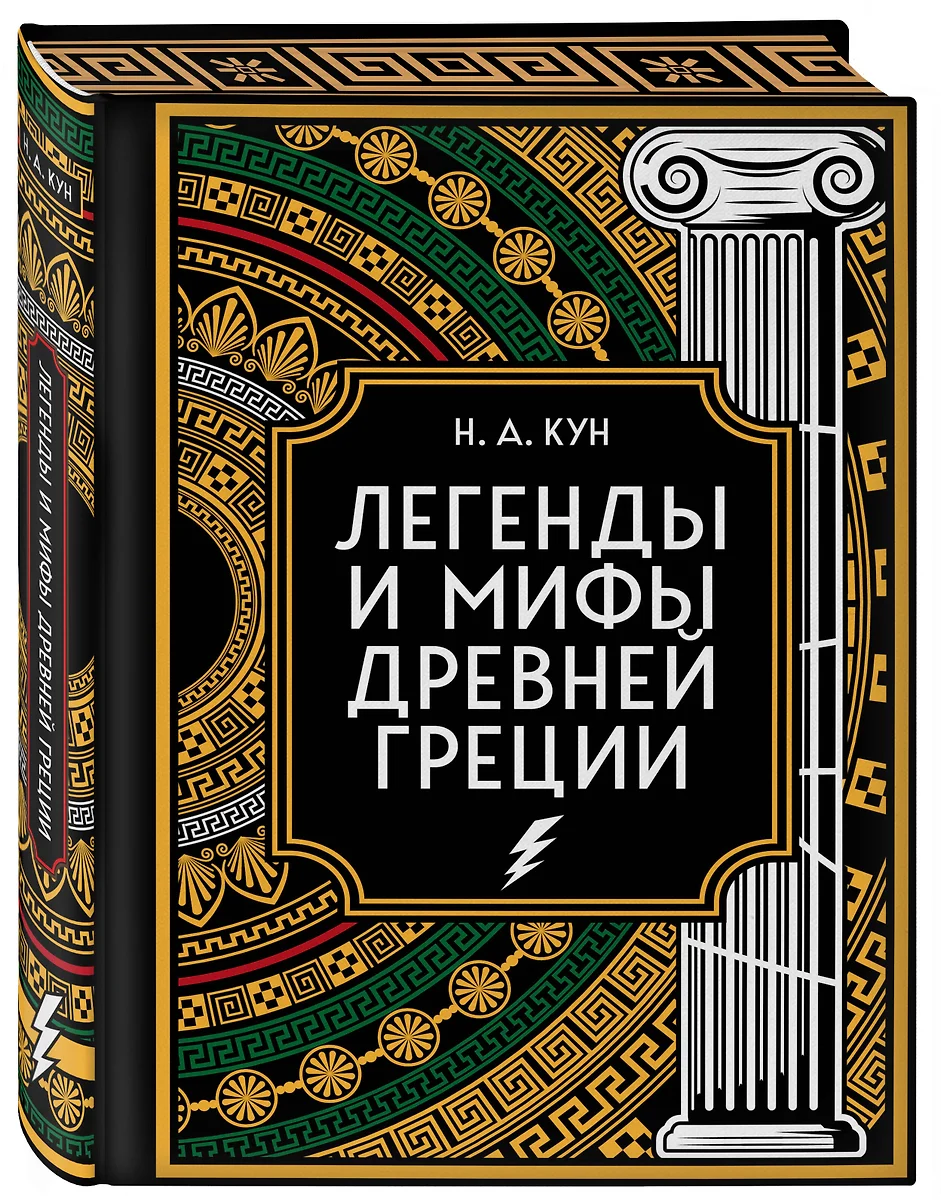 Н. А. КУН
ЛЕГЕНДЫ И МИФЫ ДРЕВНЕЙ ГРЕЦИИ

Н. А. КУН

ЛЕГЕНДЫ И МИФЫ ДРЕВНЕЙ ГРЕЦИИ